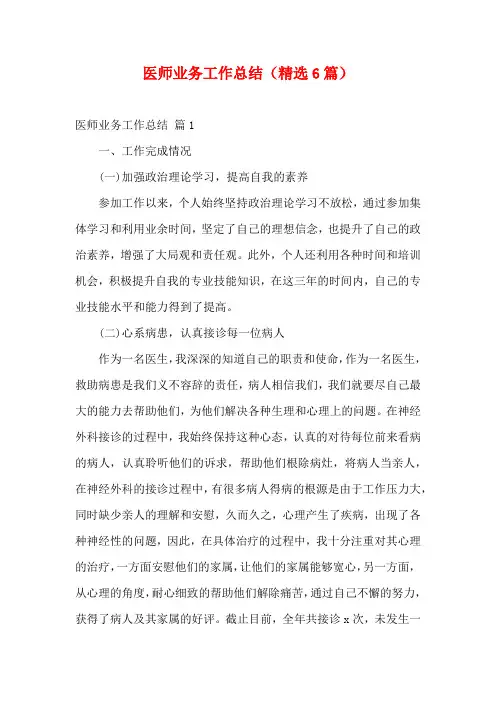 医师业务工作总结（精选6篇）

医师业务工作总结 篇1

一、工作完成情况

(一)加强政治理论学习，提高自我的素养

参加工作以来，个人始终坚持政治理论学习不放松，通过参加集体学习和利用业余时间，坚定了自己的理想信念，也提升了自己的政治素养，增强了大局观和责任观。此外，个人还利用各种时间和培训机会，积极提升自我的专业技能知识，在这三年的时间内，自己的专业技能水平和能力得到了提高。

(二)心系病患，认真接诊每一位病人

作为一名医生，我深深的知道自己的职责和使命，作为一名医生，救助病患是我们义不容辞的责任，病人相信我们，我们就要尽自己最大的能力去帮助他们，为他们解决各种生理和心理上的问题。在神经外科接诊的过程中，我始终保持这种心态，认真的对待每位前来看病的病人，认真聆听他们的诉求，帮助他们根除病灶，将病人当亲人，在神经外科的接诊过程中，有很多病人得病的根源是由于工作压力大，同时缺少亲人的理解和安慰，久而久之，心理产生了疾病，出现了各种神经性的问题，因此，在具体治疗的过程中，我十分注重对其心理的治疗，一方面安慰他们的家属，让他们的家属能够宽心，另一方面，从心理的角度，耐心细致的帮助他们解除痛苦，通过自己不懈的努力，获得了病人及其家属的好评。截止目前，全年共接诊x次，未发生一